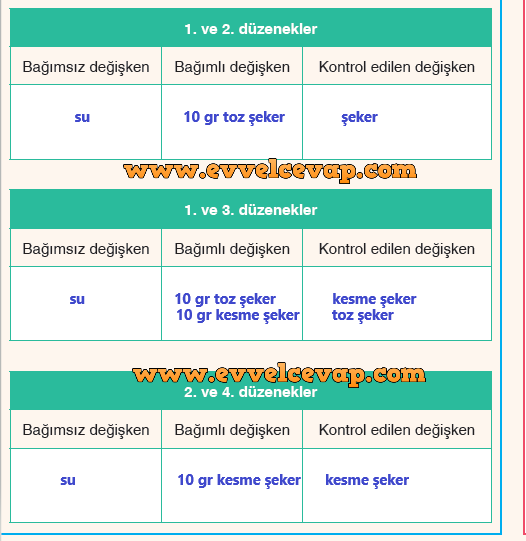 1. ve 2. düzenekler

| Bağımsız değişken | Bağımlı değişken | Kontrol edilen değişken |
|---|---|---|
| su | 10 gr toz şeker | şeker |

www.evvelcevap.com

1. ve 3. düzenekler

| Bağımsız değişken | Bağımlı değişken | Kontrol edilen değişken |
|---|---|---|
| su | 10 gr toz şeker 10 gr kesme şeker | kesme şeker toz şeker |

www.evvelcevap.com

2. ve 4. düzenekler

| Bağımsız değişken | Bağımlı değişken | Kontrol edilen değişken |
|---|---|---|
| su | 10 gr kesme şeker | kesme şeker |